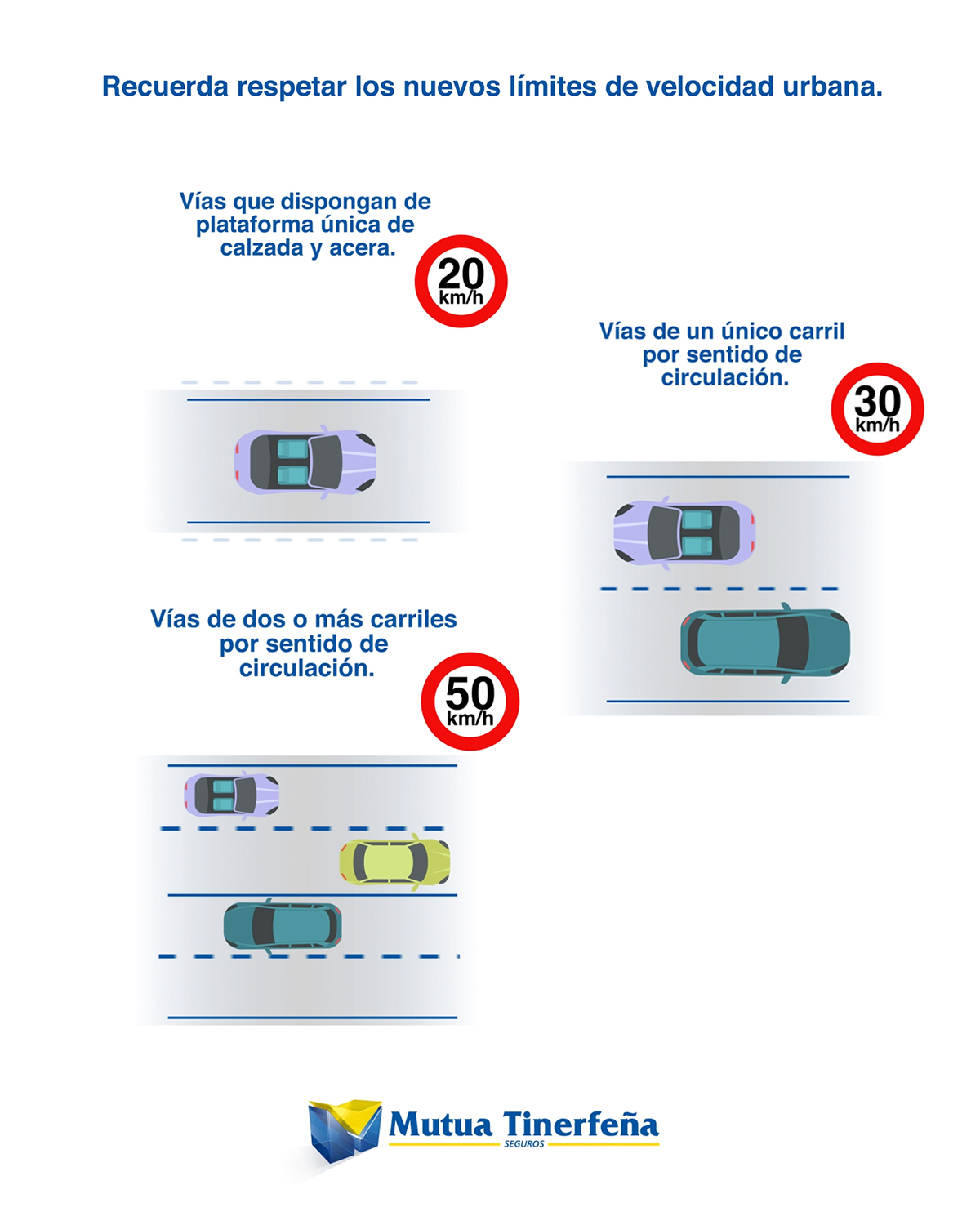 Recuerda respetar los nuevos límites de velocidad urbana.

Vías que dispongan de plataforma única de calzada y acera.

20 km/h

Vías de un único carril por sentido de circulación.

30 km/h

Vías de dos o más carriles por sentido de circulación.

50 km/h

Mutua Tinerfeña
SEGUROS